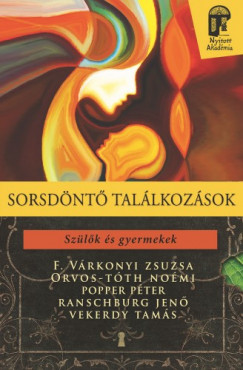 Nyitott Akadémia

SORSDÖNTŐ TALÁLKOZÁSOK

Szülők és gyermekek

F. VÁRKONYI ZSUZSA
ORVOS-TÓTH NOÉMI
POPPER PÉTER
RANSCHBURG JENŐ
VEKERDY TAMÁS